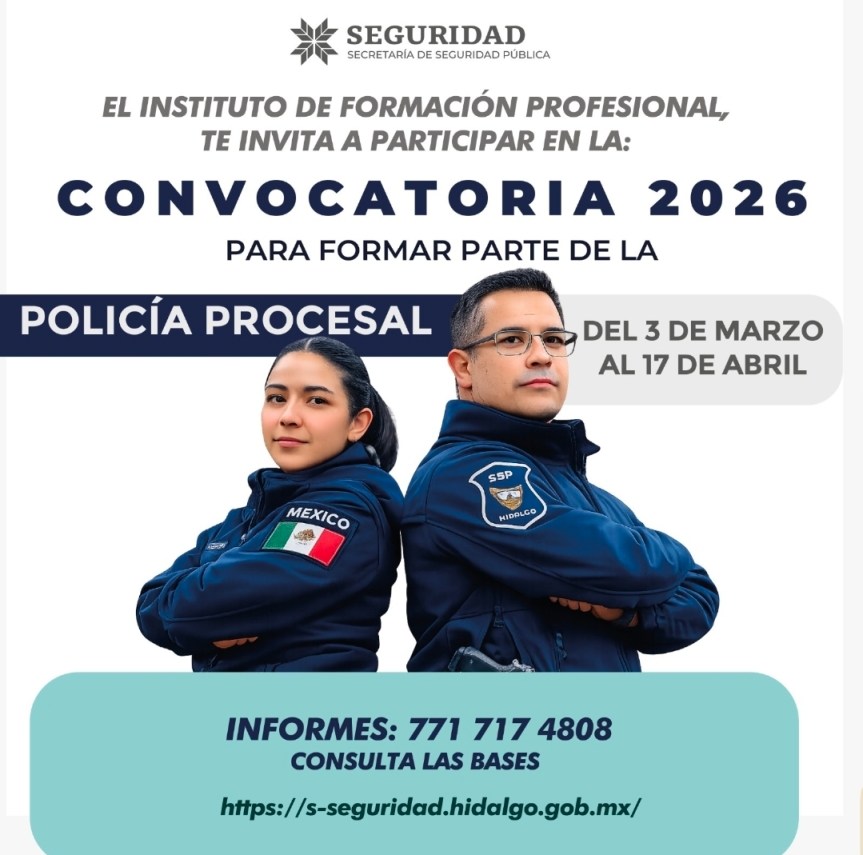 SEGURIDAD
SECRETARÍA DE SEGURIDAD PÚBLICA

EL INSTITUTO DE FORMACIÓN PROFESIONAL, TE INVITA A PARTICIPAR EN LA:

CONVOCATORIA 2026

PARA FORMAR PARTE DE LA

POLICÍA PROCESAL

DEL 3 DE MARZO AL 17 DE ABRIL

MEXICO

SSP
HIDALGO

INFORMES: 771 717 4808
CONSULTA LAS BASES
https://s-seguridad.hidalgo.gob.mx/